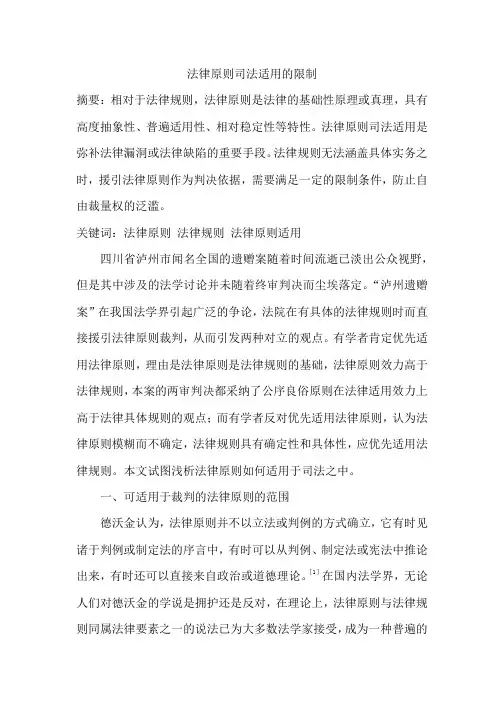 法律原则司法适用的限制

摘要：相对于法律规则，法律原则是法律的基础性原理或真理，具有高度抽象性、普遍适用性、相对稳定性等特性。法律原则司法适用是弥补法律漏洞或法律缺陷的重要手段。法律规则无法涵盖具体实务之时，援引法律原则作为判决依据，需要满足一定的限制条件，防止自由裁量权的泛滥。

关键词：法律原则 法律规则 法律原则适用

四川省泸州市闻名全国的遗赠案随着时间流逝已淡出公众视野，但是其中涉及的法学讨论并未随着终审判决而尘埃落定。“泸州遗赠案”在我国法学界引起广泛的争论，法院在有具体的法律规则时而直接援引法律原则裁判，从而引发两种对立的观点。有学者肯定优先适用法律原则，理由是法律原则是法律规则的基础，法律原则效力高于法律规则，本案的两审判决都采纳了公序良俗原则在法律适用效力上高于法律具体规则的观点；而有学者反对优先适用法律原则，认为法律原则模糊而不确定，法律规则具有确定性和具体性，应优先适用法律规则。本文试图浅析法律原则如何适用于司法之中。

一、可适用于裁判的法律原则的范围

德沃金认为，法律原则并不以立法或判例的方式确立，它有时见诸于判例或制定法的序言中，有时可以从判例、制定法或宪法中推论出来，有时还可以直接来自政治或道德理论。$^{[1]}$在国内法学界，无论人们对德沃金的学说是拥护还是反对，在理论上，法律原则与法律规则同属法律要素之一的说法已为大多数法学家接受，成为一种普遍的